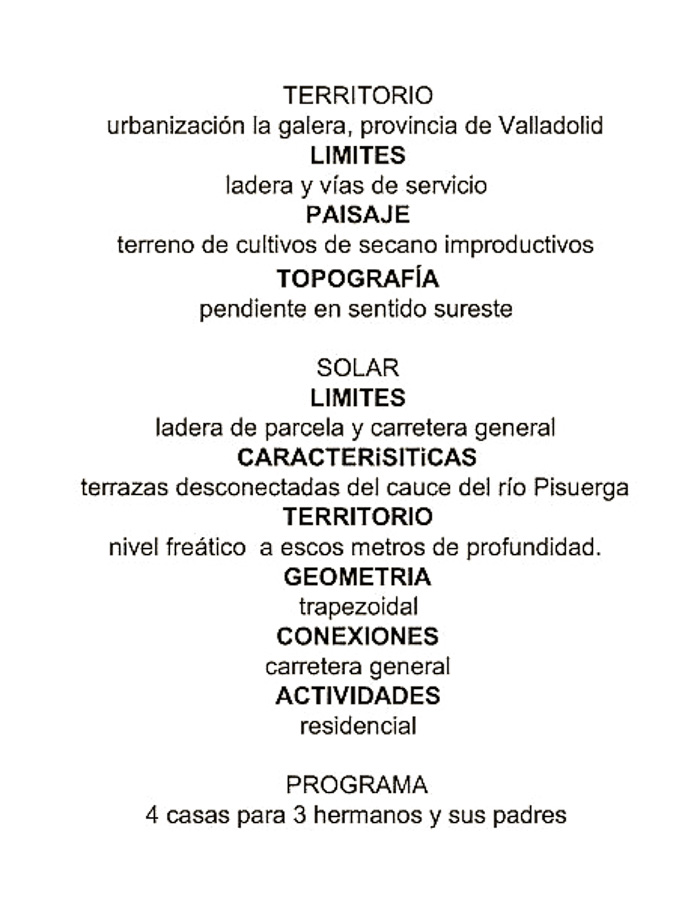 TERRITORIO
urbanización la galera, provincia de Valladolid
LIMITES
ladera y vías de servicio
PAISAJE
terreno de cultivos de secano improductivos
TOPOGRAFÍA
pendiente en sentido sureste

SOLAR
LIMITES
ladera de parcela y carretera general
CARACTERiSITiCAS
terrazas desconectadas del cauce del río Pisuerga
TERRITORIO
nivel freático a escos metros de profundidad.
GEOMETRIA
trapezoidal
CONEXIONES
carretera general
ACTIVIDADES
residencial

PROGRAMA
4 casas para 3 hermanos y sus padres